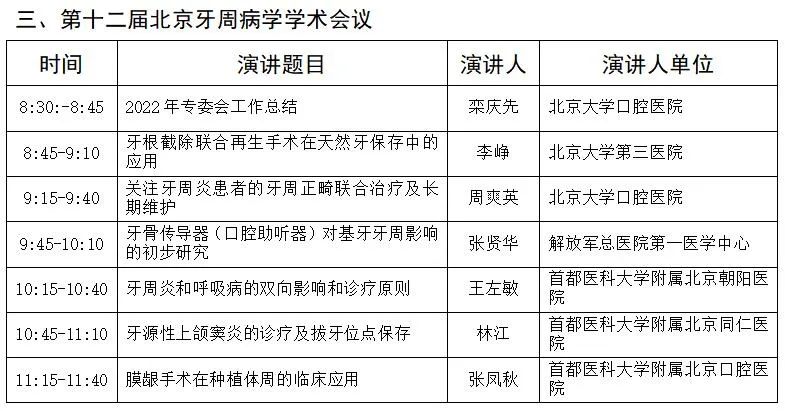 三、第十二届北京牙周病学学术会议

| 时间 | 演讲题目 | 演讲人 | 演讲人单位 |
|---|---|---|---|
| 8:30:-8:45 | 2022 年专委会工作总结 | 栾庆先 | 北京大学口腔医院 |
| 8:45-9:10 | 牙根截除联合再生手术在天然牙保存中的应用 | 李峥 | 北京大学第三医院 |
| 9:15-9:40 | 关注牙周炎患者的牙周正畸联合治疗及长期维护 | 周爽英 | 北京大学口腔医院 |
| 9:45-10:10 | 牙骨传导器（口腔助听器）对基牙牙周影响的初步研究 | 张贤华 | 解放军总医院第一医学中心 |
| 10:15-10:40 | 牙周炎和呼吸病的双向影响和诊疗原则 | 王左敏 | 首都医科大学附属北京朝阳医院 |
| 10:45-11:10 | 牙源性上颌窦炎的诊疗及拔牙位点保存 | 林江 | 首都医科大学附属北京同仁医院 |
| 11:15-11:40 | 膜龈手术在种植体周的临床应用 | 张凤秋 | 首都医科大学附属北京口腔医院 |